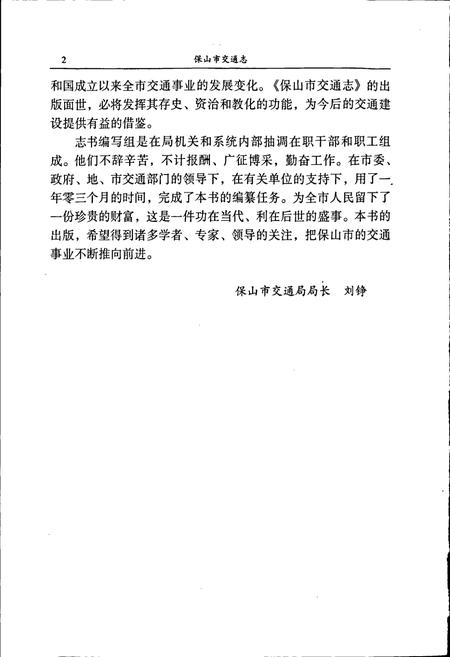 2 保山市交通志

和国成立以来全市交通事业的发展变化。《保山市交通志》的出版面世，必将发挥其存史、资治和教化的功能，为今后的交通建设提供有益的借鉴。

志书编写组是在局机关和系统内部抽调在职干部和职工组成。他们不辞辛苦，不计报酬、广征博采，勤奋工作。在市委、政府、地、市交通部门的领导下，在有关单位的支持下，用了一年零三个月的时间，完成了本书的编纂任务。为全市人民留下了一份珍贵的财富，这是一件功在当代、利在后世的盛事。本书的出版，希望得到诸多学者、专家、领导的关注，把保山市的交通事业不断推向前进。

保山市交通局局长 刘铮